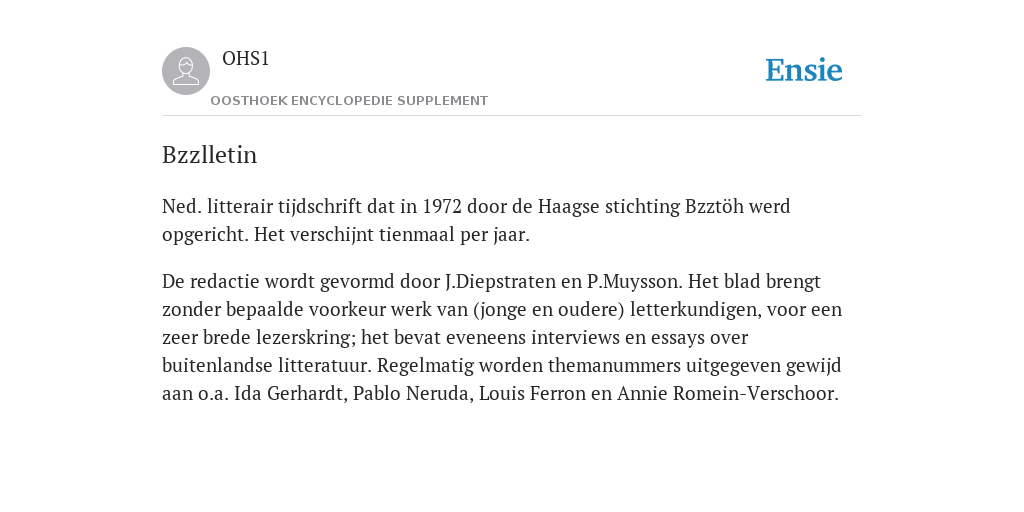 OHS1

OOSTHOEK ENCYCLOPEDIE SUPPLEMENT

Ensie

Bzzlletin

Ned. litterair tijdschrift dat in 1972 door de Haagse stichting Bzztöh werd opgericht. Het verschijnt tienmaal per jaar.

De redactie wordt gevormd door J.Diepstraten en P.Muysson. Het blad brengt zonder bepaalde voorkeur werk van (jonge en oudere) letterkundigen, voor een zeer brede lezerskring; het bevat eveneens interviews en essays over buitenlandse litteratuur. Regelmatig worden themanummers uitgegeven gewijd aan o.a. Ida Gerhardt, Pablo Neruda, Louis Ferron en Annie Romein-Verschoor.